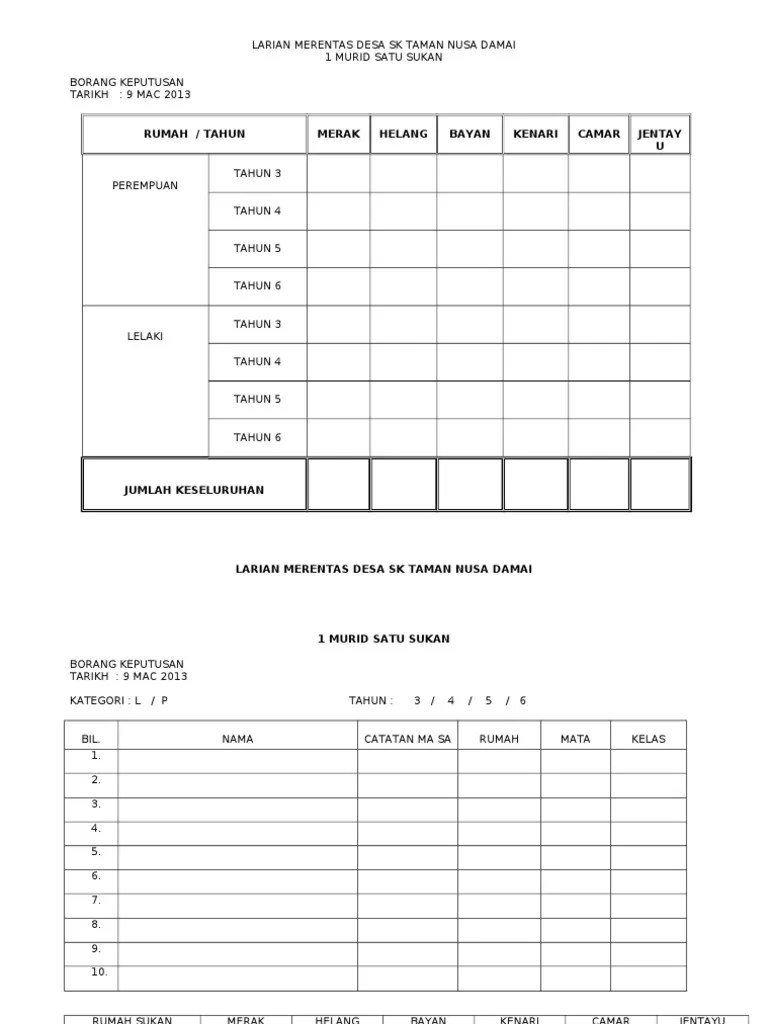 LARIAN MERENTAS DESA SK TAMAN NUSA DAMAI
1 MURID SATU SUKAN

BORANG KEPUTUSAN
TARIKH : 9 MAC 2013

| RUMAH / TAHUN | | MERAK | HELANG | BAYAN | KENARI | CAMAR | JENTAYU |
|---|---|---|---|---|---|---|---|
| PEREMPUAN | TAHUN 3 | | | | | | |
| | TAHUN 4 | | | | | | |
| | TAHUN 5 | | | | | | |
| | TAHUN 6 | | | | | | |
| LELAKI | TAHUN 3 | | | | | | |
| | TAHUN 4 | | | | | | |
| | TAHUN 5 | | | | | | |
| | TAHUN 6 | | | | | | |
| JUMLAH KESELURUHAN | | | | | | | |

LARIAN MERENTAS DESA SK TAMAN NUSA DAMAI

1 MURID SATU SUKAN

BORANG KEPUTUSAN
TARIKH : 9 MAC 2013

KATEGORI : L / P TAHUN : 3 / 4 / 5 / 6

| BIL. | NAMA | CATATAN MA SA | RUMAH | MATA | KELAS |
|---|---|---|---|---|---|
| 1. | | | | | |
| 2. | | | | | |
| 3. | | | | | |
| 4. | | | | | |
| 5. | | | | | |
| 6. | | | | | |
| 7. | | | | | |
| 8. | | | | | |
| 9. | | | | | |
| 10. | | | | | |

| RUMAH SUKAN | MERAK | HELANG | BAYAN | KENARI | CAMAR | JENTAYU |
|---|---|---|---|---|---|---|